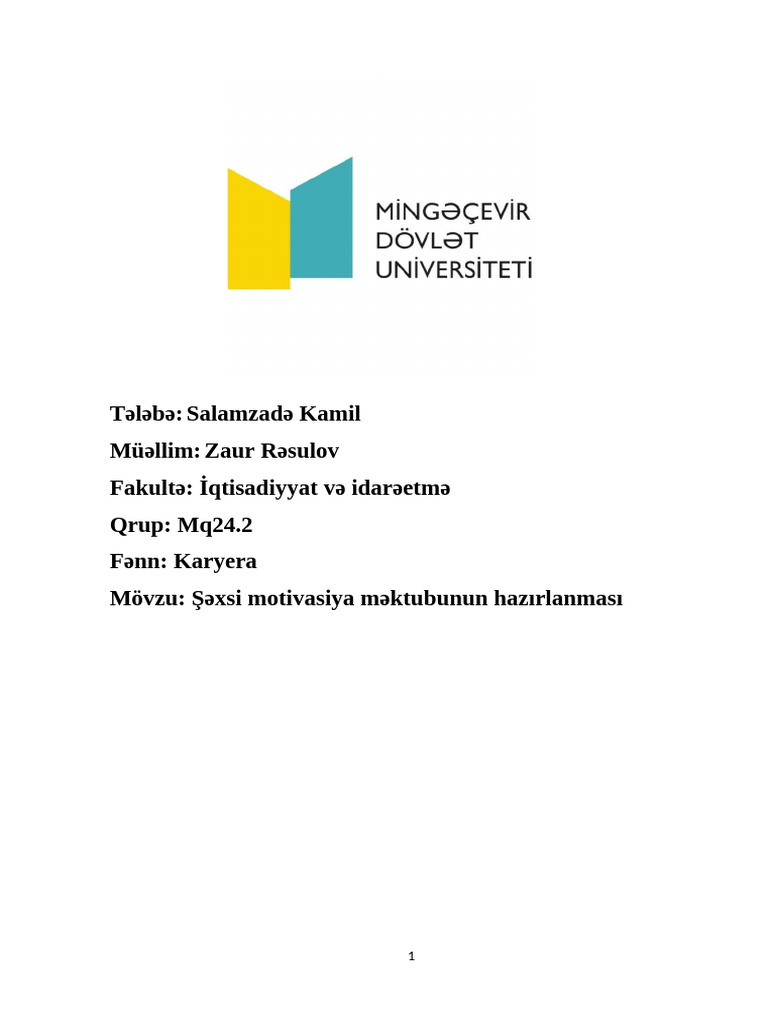 MİNGƏÇEVİR
DÖVLƏT
UNİVERSİTETİ

Tələbə: Salamzadə Kamil
Müəllim: Zaur Rəsulov
Fakultə: İqtisadiyyat və idarəetmə
Qrup: Mq24.2
Fənn: Karyera
Mövzu: Şəxsi motivasiya məktubunun hazırlanması

1